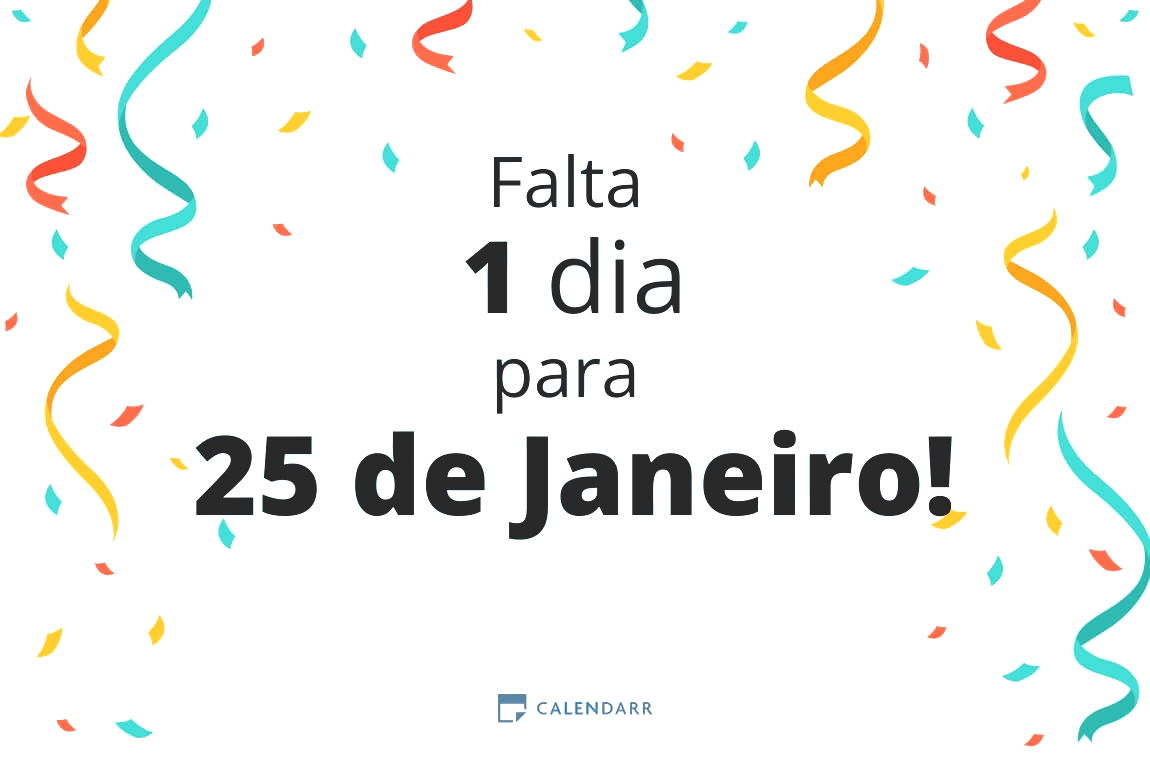 Falta
1 dia
para
25 de Janeiro!

CALENDARR